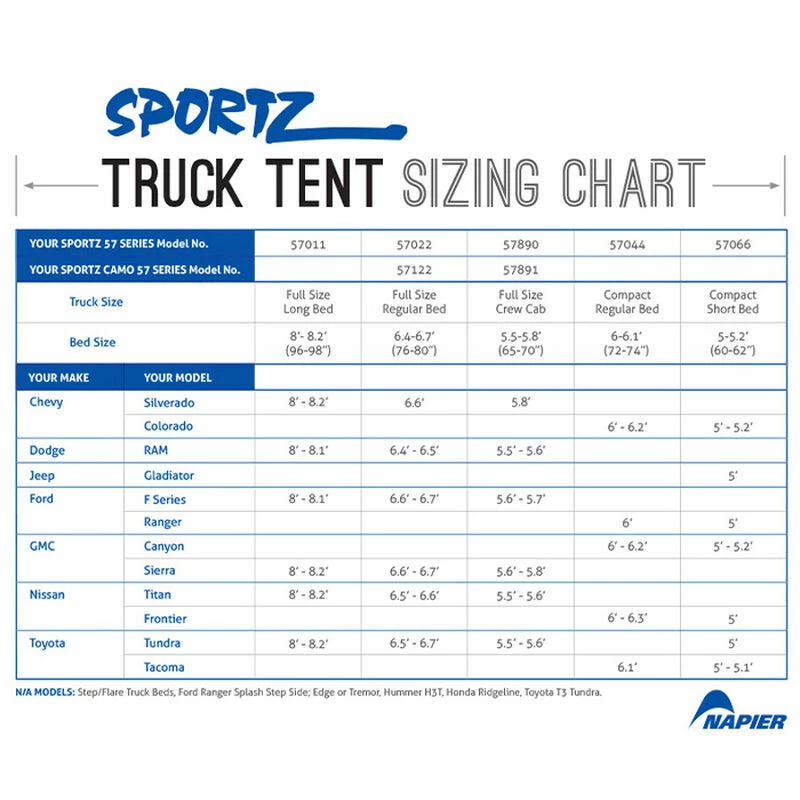 SPORTZ

TRUCK TENT SIZING CHART

| YOUR SPORTZ 57 SERIES Model No. | | 57011 | 57022 | 57890 | 57044 | 57066 |
|---|---|---|---|---|---|---|
| YOUR SPORTZ CAMO 57 SERIES Model No. | | | 57122 | 57891 | | |
| Truck Size | | Full Size Long Bed | Full Size Regular Bed | Full Size Crew Cab | Compact Regular Bed | Compact Short Bed |
| Bed Size | | 8'- 8.2' (96-98") | 6.4-6.7' (76-80") | 5.5-5.8' (65-70") | 6-6.1' (72-74") | 5-5.2' (60-62") |
| YOUR MAKE | YOUR MODEL | | | | | |
| Chevy | Silverado | 8' - 8.2' | 6.6' | 5.8' | | |
| | Colorado | | | | 6' - 6.2' | 5' - 5.2' |
| Dodge | RAM | 8' - 8.1' | 6.4' - 6.5' | 5.5' - 5.6' | | |
| Jeep | Gladiator | | | | | 5' |
| Ford | F Series | 8' - 8.1' | 6.6' - 6.7' | 5.6' - 5.7' | | |
| | Ranger | | | | 6' | 5' |
| GMC | Canyon | | | | 6' - 6.2' | 5' - 5.2' |
| | Sierra | 8' - 8.2' | 6.6' - 6.7' | 5.6' - 5.8' | | |
| Nissan | Titan | 8' - 8.2' | 6.5' - 6.6' | 5.5' - 5.6' | | |
| | Frontier | | | | 6' - 6.3' | 5' |
| Toyota | Tundra | 8' - 8.2' | 6.5' - 6.7' | 5.5' - 5.6' | | 5' |
| | Tacoma | | | | 6.1' | 5' - 5.1' |

N/A MODELS: Step/Flare Truck Beds, Ford Ranger Splash Step Side; Edge or Tremor, Hummer H3T, Honda Ridgeline, Toyota T3 Tundra.

NAPIER